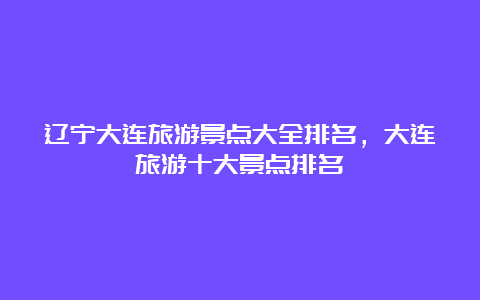 辽宁大连旅游景点大全排名，大连旅游十大景点排名